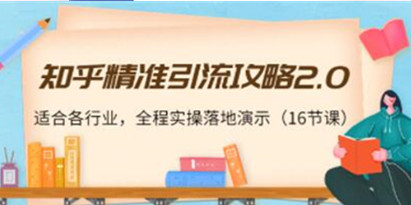 知乎精准引流攻略2.0

适合各行业，全程实操落地演示（16节课）